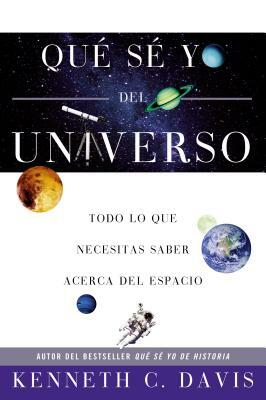 QUÉ SÉ YO
DEL
UNIVERSO

TODO LO QUE
NECESITAS SABER
ACERCA DEL ESPACIO

AUTOR DEL BESTSELLER QUÉ SÉ YO DE HISTORIA
KENNETH C. DAVIS